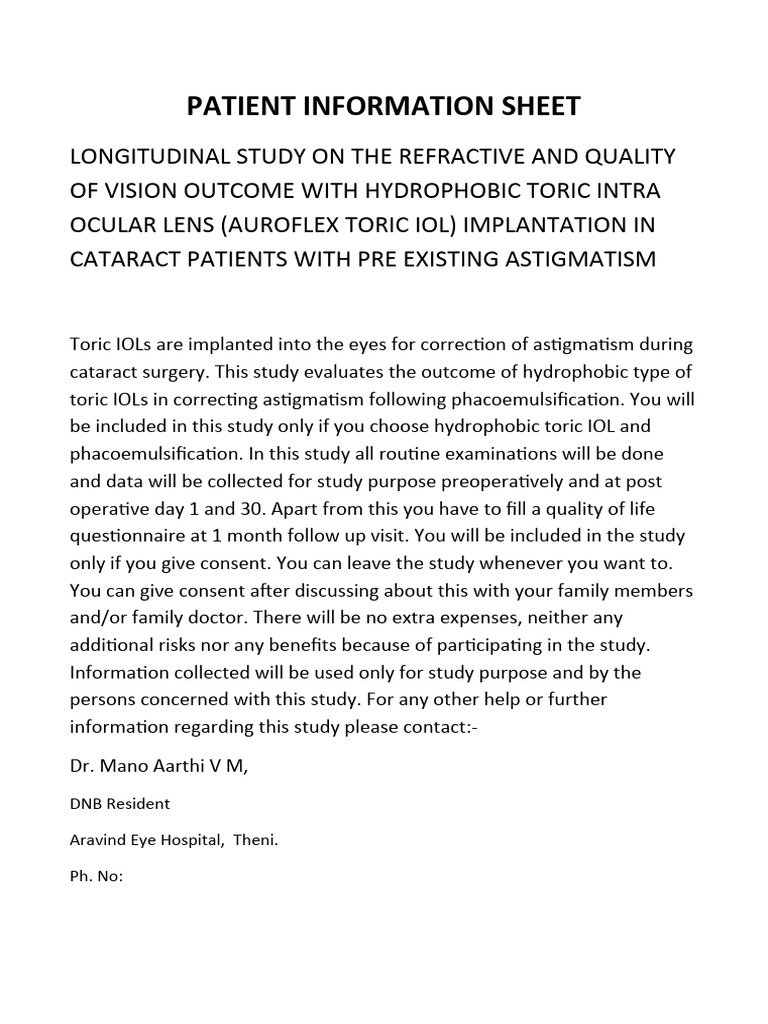 PATIENT INFORMATION SHEET

LONGITUDINAL STUDY ON THE REFRACTIVE AND QUALITY OF VISION OUTCOME WITH HYDROPHOBIC TORIC INTRA OCULAR LENS (AUROFLEX TORIC IOL) IMPLANTATION IN CATARACT PATIENTS WITH PRE EXISTING ASTIGMATISM

Toric IOLs are implanted into the eyes for correction of astigmatism during cataract surgery. This study evaluates the outcome of hydrophobic type of toric IOLs in correcting astigmatism following phacoemulsification. You will be included in this study only if you choose hydrophobic toric IOL and phacoemulsification. In this study all routine examinations will be done and data will be collected for study purpose preoperatively and at post operative day 1 and 30. Apart from this you have to fill a quality of life questionnaire at 1 month follow up visit. You will be included in the study only if you give consent. You can leave the study whenever you want to. You can give consent after discussing about this with your family members and/or family doctor. There will be no extra expenses, neither any additional risks nor any benefits because of participating in the study. Information collected will be used only for study purpose and by the persons concerned with this study. For any other help or further information regarding this study please contact:-

Dr. Mano Aarthi V M,

DNB Resident

Aravind Eye Hospital, Theni.

Ph. No: